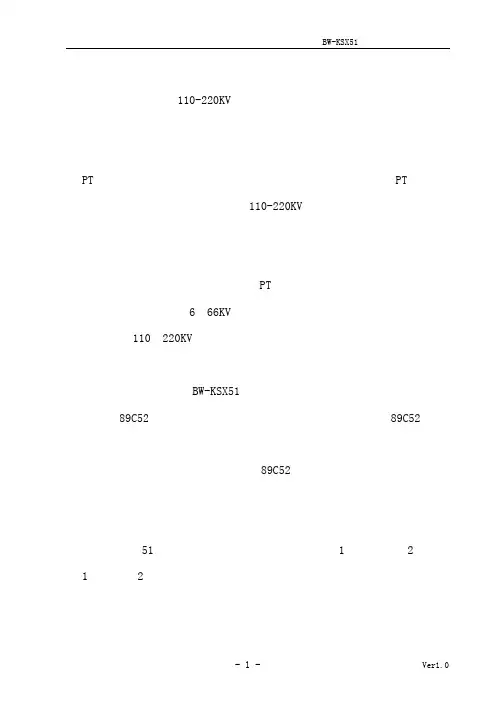 BW-KSX51

110-220KV

PT PT

110-220KV

PT

6 66KV

110 220KV

BW-KSX51

89C52 89C52

89C52

51 1 2

1 2

- 1 -

Ver1.0